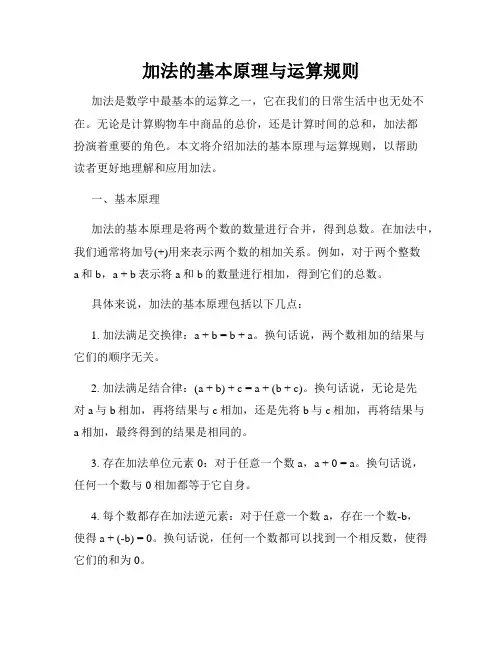 加法的基本原理与运算规则

加法是数学中最基本的运算之一，它在我们的日常生活中也无处不在。无论是计算购物车中商品的总价，还是计算时间的总和，加法都扮演着重要的角色。本文将介绍加法的基本原理与运算规则，以帮助读者更好地理解和应用加法。

一、基本原理

加法的基本原理是将两个数的数量进行合并，得到总数。在加法中，我们通常将加号(+)用来表示两个数的相加关系。例如，对于两个整数 a 和 b，a + b 表示将 a 和 b 的数量进行相加，得到它们的总数。

具体来说，加法的基本原理包括以下几点：

1. 加法满足交换律：a + b = b + a。换句话说，两个数相加的结果与它们的顺序无关。

2. 加法满足结合律：(a + b) + c = a + (b + c)。换句话说，无论是先对 a 与 b 相加，再将结果与 c 相加，还是先将 b 与 c 相加，再将结果与 a 相加，最终得到的结果是相同的。

3. 存在加法单位元素 0：对于任意一个数 a，a + 0 = a。换句话说，任何一个数与 0 相加都等于它自身。

4. 每个数都存在加法逆元素：对于任意一个数 a，存在一个数-b，使得 a + (-b) = 0。换句话说，任何一个数都可以找到一个相反数，使得它们的和为 0。